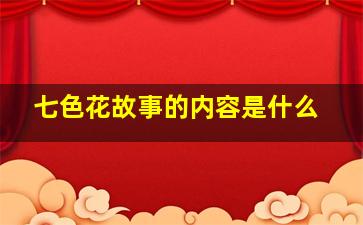 七色花故事的内容是什么